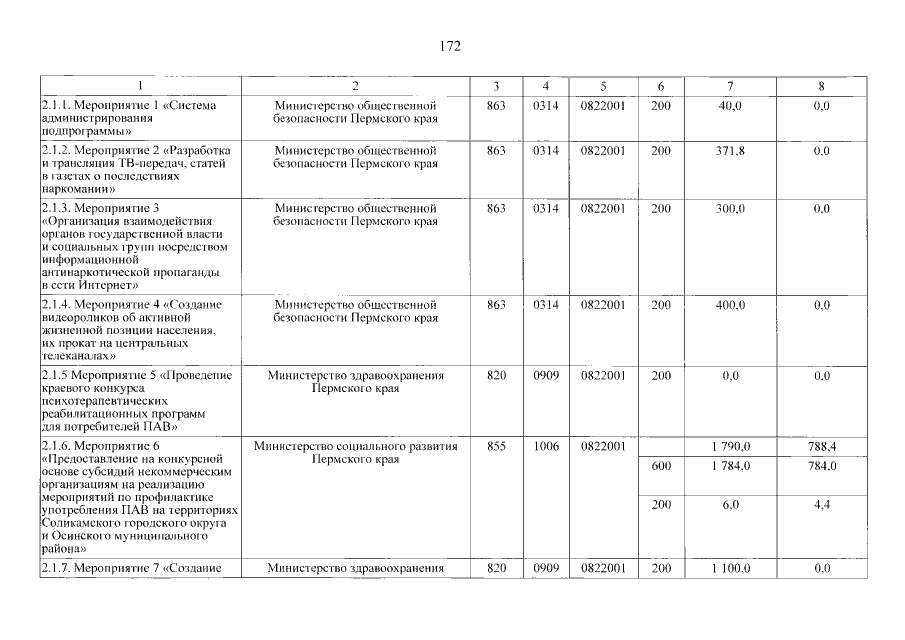 172

| 1 | 2 | 3 | 4 | 5 | 6 | 7 | 8 |
|---|---|---|---|---|---|---|---|
| 2.1.1. Мероприятие 1 «Система администрирования подпрограммы» | Министерство общественной безопасности Пермского края | 863 | 0314 | 0822001 | 200 | 40,0 | 0,0 |
| 2.1.2. Мероприятие 2 «Разработка и трансляция ТВ-передач, статей в газетах о последствиях наркомании» | Министерство общественной безопасности Пермского края | 863 | 0314 | 0822001 | 200 | 371,8 | 0,0 |
| 2.1.3. Мероприятие 3 «Организация взаимодействия органов государственной власти и социальных групп посредством информационной антинаркотической пропаганды в сети Интернет» | Министерство общественной безопасности Пермского края | 863 | 0314 | 0822001 | 200 | 300,0 | 0,0 |
| 2.1.4. Мероприятие 4 «Создание видеороликов об активной жизненной позиции населения, их прокат на центральных телеканалах» | Министерство общественной безопасности Пермского края | 863 | 0314 | 0822001 | 200 | 400,0 | 0,0 |
| 2.1.5 Мероприятие 5 «Проведение краевого конкурса психотерапевтических реабилитационных программ для потребителей ПАВ» | Министерство здравоохранения Пермского края | 820 | 0909 | 0822001 | 200 | 0,0 | 0,0 |
| 2.1.6. Мероприятие 6 «Предоставление на конкурсной основе субсидий некоммерческим организациям на реализацию мероприятий по профилактике употребления ПАВ на территориях Соликамского городского округа и Осинского муниципального района» | Министерство социального развития Пермского края | 855 | 1006 | 0822001 | | 1 790,0 | 788,4 |
| | | | | | 600 | 1 784,0 | 784,0 |
| | | | | | 200 | 6,0 | 4,4 |
| 2.1.7. Мероприятие 7 «Создание | Министерство здравоохранения | 820 | 0909 | 0822001 | 200 | 1 100,0 | 0,0 |